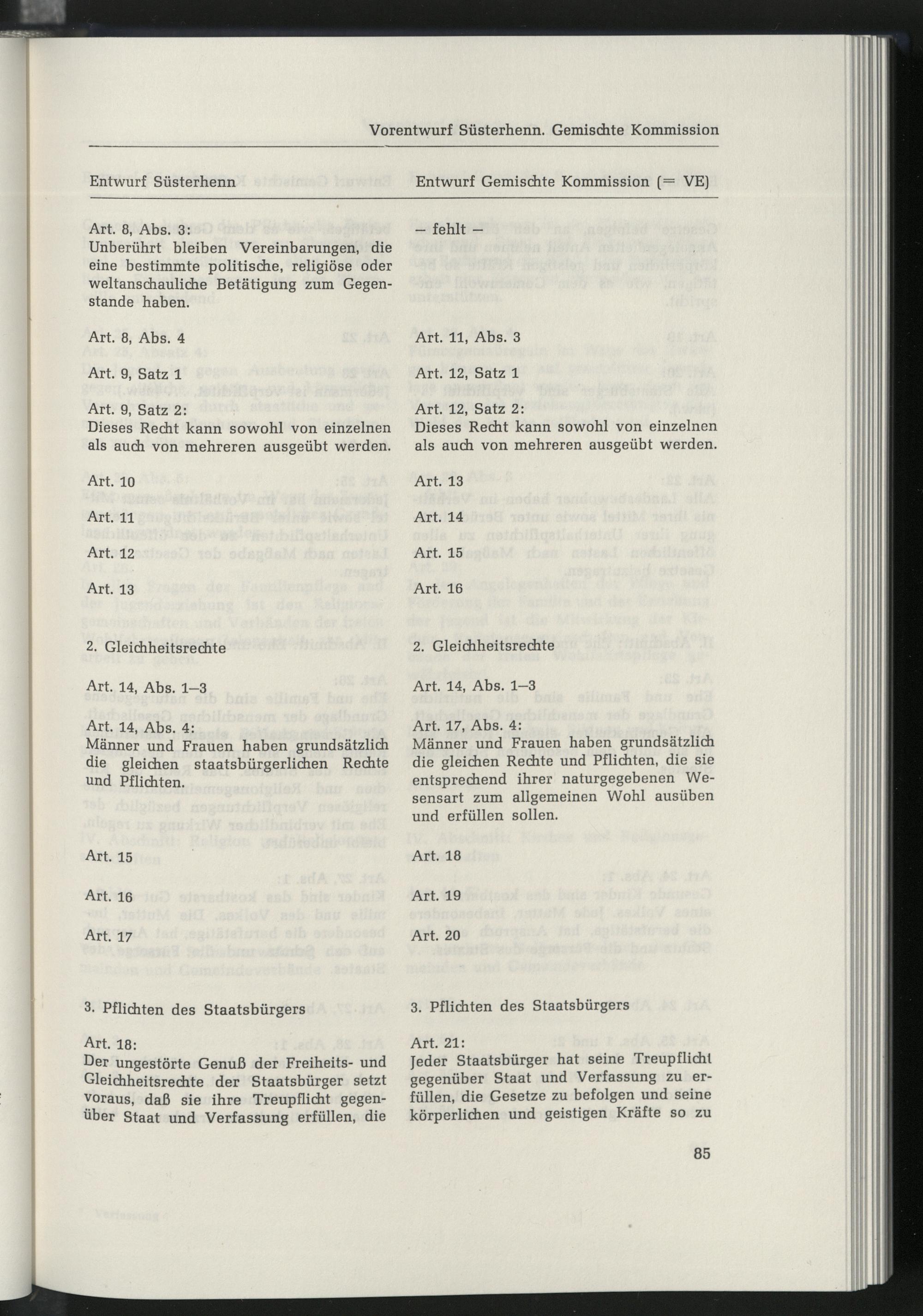 Vorentwurf Süsterhenn. Gemischte Kommission

| Entwurf Süsterhenn | Entwurf Gemischte Kommission (= VE) |
|---|---|
| Art. 8, Abs. 3: Unberührt bleiben Vereinbarungen, die eine bestimmte politische, religiöse oder weltanschauliche Betätigung zum Gegenstande haben. | – fehlt – |
| Art. 8, Abs. 4 | Art. 11, Abs. 3 |
| Art. 9, Satz 1 | Art. 12, Satz 1 |
| Art. 9, Satz 2: Dieses Recht kann sowohl von einzelnen als auch von mehreren ausgeübt werden. | Art. 12, Satz 2: Dieses Recht kann sowohl von einzelnen als auch von mehreren ausgeübt werden. |
| Art. 10 | Art. 13 |
| Art. 11 | Art. 14 |
| Art. 12 | Art. 15 |
| Art. 13 | Art. 16 |
| 2. Gleichheitsrechte | 2. Gleichheitsrechte |
| Art. 14, Abs. 1–3 | Art. 14, Abs. 1–3 |
| Art. 14, Abs. 4: Männer und Frauen haben grundsätzlich die gleichen staatsbürgerlichen Rechte und Pflichten. | Art. 17, Abs. 4: Männer und Frauen haben grundsätzlich die gleichen Rechte und Pflichten, die sie entsprechend ihrer naturgegebenen Wesensart zum allgemeinen Wohl ausüben und erfüllen sollen. |
| Art. 15 | Art. 18 |
| Art. 16 | Art. 19 |
| Art. 17 | Art. 20 |
| 3. Pflichten des Staatsbürgers | 3. Pflichten des Staatsbürgers |
| Art. 18: Der ungestörte Genuß der Freiheits- und Gleichheitsrechte der Staatsbürger setzt voraus, daß sie ihre Treupflicht gegenüber Staat und Verfassung erfüllen, die | Art. 21: Jeder Staatsbürger hat seine Treupflicht gegenüber Staat und Verfassung zu erfüllen, die Gesetze zu befolgen und seine körperlichen und geistigen Kräfte so zu |

85